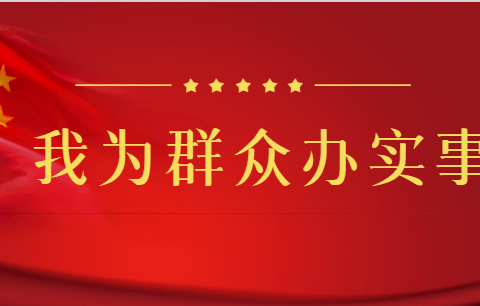 我为群众办实事